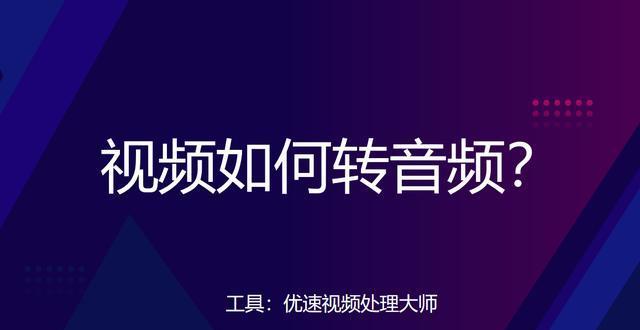 视频如何转音频?

工具：优速视频处理大师